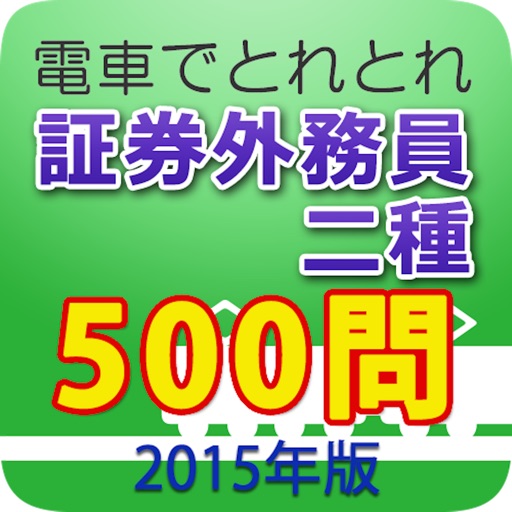 電車でとれとれ
証券外務員
二種
500問
2015年版